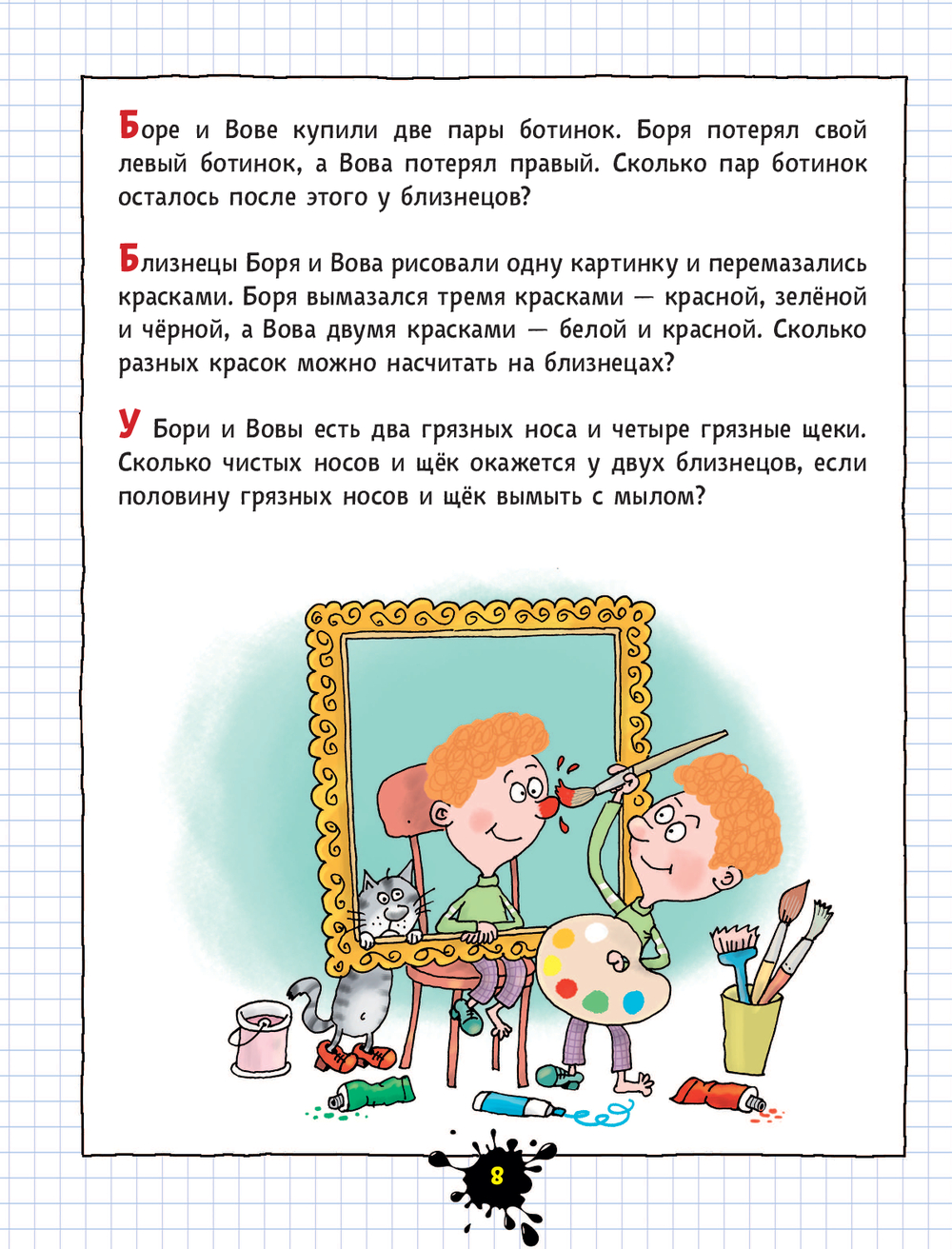 Боре и Вове купили две пары ботинок. Боря потерял свой левый ботинок, а Вова потерял правый. Сколько пар ботинок осталось после этого у близнецов?

Близнецы Боря и Вова рисовали одну картинку и перемазались красками. Боря вымазался тремя красками — красной, зелёной и чёрной, а Вова двумя красками — белой и красной. Сколько разных красок можно насчитать на близнецах?

У Бори и Вовы есть два грязных носа и четыре грязные щеки. Сколько чистых носов и щёк окажется у двух близнецов, если половину грязных носов и щёк вымыть с мылом?

8